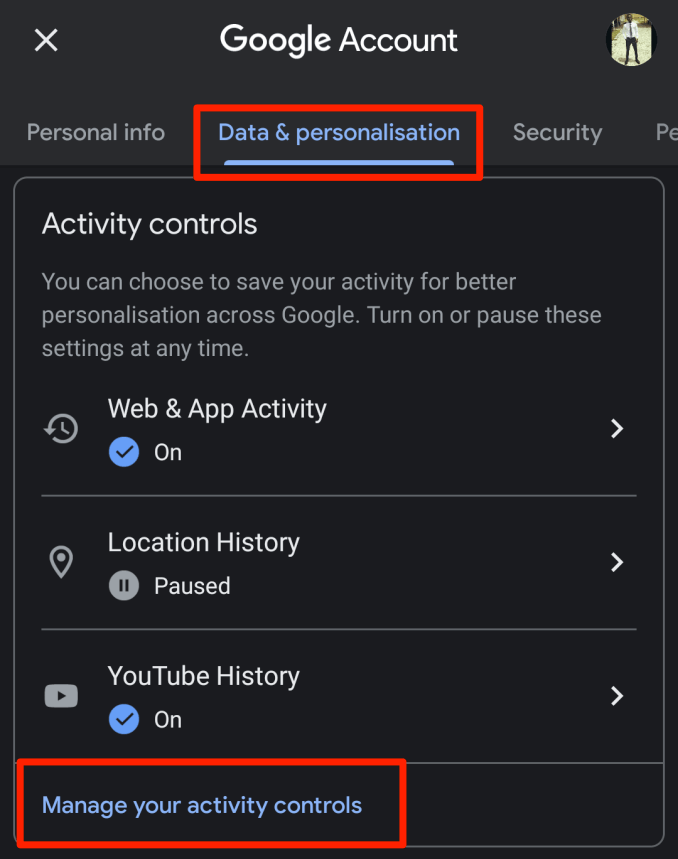 Google Account

Personal info Data & personalisation Security Pe

Activity controls

You can choose to save your activity for better personalisation across Google. Turn on or pause these settings at any time.

Web & App Activity
On

Location History
Paused

YouTube History
On

Manage your activity controls